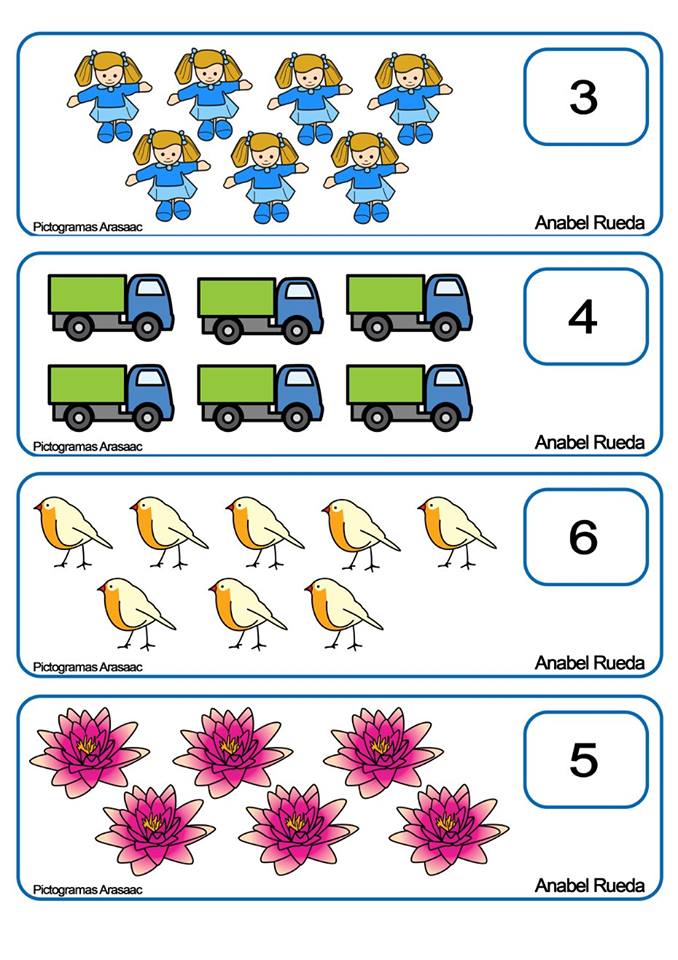 3

Pictogramas Arasaac

Anabel Rueda

4

Pictogramas Arasaac

Anabel Rueda

6

Pictogramas Arasaac

Anabel Rueda

5

Pictogramas Arasaac

Anabel Rueda